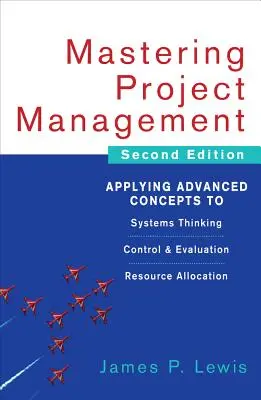 Mastering Project Management

Second Edition

APPLYING ADVANCED CONCEPTS TO

Systems Thinking

Control & Evaluation

Resource Allocation

James P. Lewis